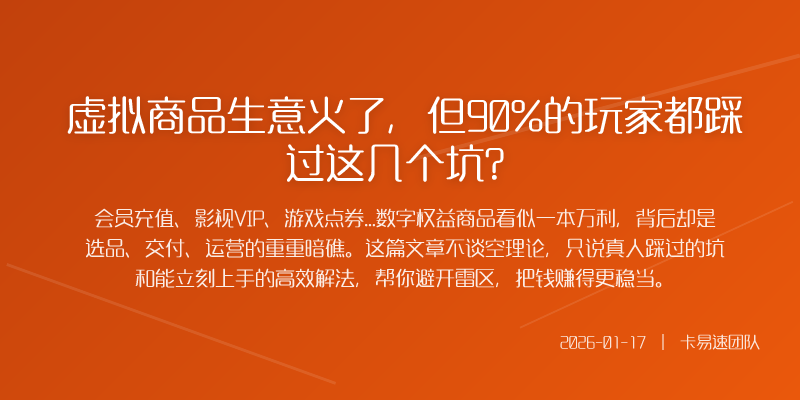 虚拟商品生意火了，但90%的玩家都踩过这几个坑？

会员充值、影视VIP、游戏点券...数字权益商品看似一本万利，背后却是选品、交付、运营的重重暗礁。这篇文章不谈空理论，只说真人踩过的坑和能立刻上手的高效解法，帮你避开雷区，把钱赚得更稳当。

2026-01-17 | 卡易速团队